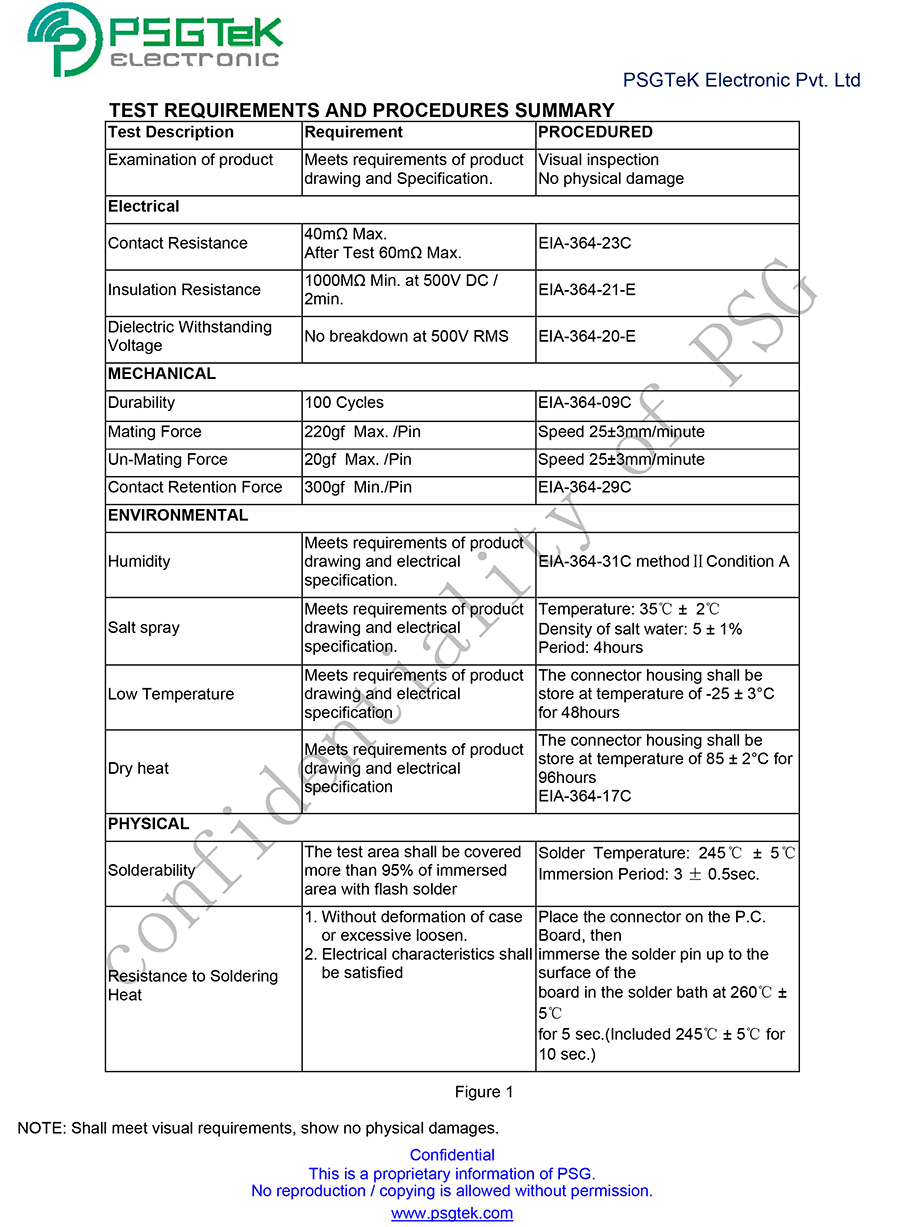 PSGTeK ELECTRONIC

PSGTeK Electronic Pvt. Ltd

TEST REQUIREMENTS AND PROCEDURES SUMMARY

| Test Description | Requirement | PROCEDURED |
|---|---|---|
| Examination of product | Meets requirements of product drawing and Specification. | Visual inspection No physical damage |
| Electrical | | |
| Contact Resistance | 40mΩ Max. After Test 60mΩ Max. | EIA-364-23C |
| Insulation Resistance | 1000MΩ Min. at 500V DC / 2min. | EIA-364-21-E |
| Dielectric Withstanding Voltage | No breakdown at 500V RMS | EIA-364-20-E |
| MECHANICAL | | |
| Durability | 100 Cycles | EIA-364-09C |
| Mating Force | 220gf Max. /Pin | Speed 25±3mm/minute |
| Un-Mating Force | 20gf Max. /Pin | Speed 25±3mm/minute |
| Contact Retention Force | 300gf Min./Pin | EIA-364-29C |
| ENVIRONMENTAL | | |
| Humidity | Meets requirements of product drawing and electrical specification. | EIA-364-31C method II Condition A |
| Salt spray | Meets requirements of product drawing and electrical specification. | Temperature: 35℃ ± 2℃ Density of salt water: 5 ± 1% Period: 4hours |
| Low Temperature | Meets requirements of product drawing and electrical specification | The connector housing shall be store at temperature of -25 ± 3°C for 48hours |
| Dry heat | Meets requirements of product drawing and electrical specification | The connector housing shall be store at temperature of 85 ± 2°C for 96hours EIA-364-17C |
| PHYSICAL | | |
| Solderability | The test area shall be covered more than 95% of immersed area with flash solder | Solder Temperature: 245℃ ± 5℃ Immersion Period: 3 ± 0.5sec. |
| Resistance to Soldering Heat | 1. Without deformation of case or excessive loosen. 2. Electrical characteristics shall be satisfied | Place the connector on the P.C. Board, then immerse the solder pin up to the surface of the board in the solder bath at 260℃ ± 5℃ for 5 sec.(Included 245℃ ± 5℃ for 10 sec.) |

Figure 1

NOTE: Shall meet visual requirements, show no physical damages.

Confidential
This is a proprietary information of PSG.
No reproduction / copying is allowed without permission.
www.psgtek.com

confidentiality of PSG